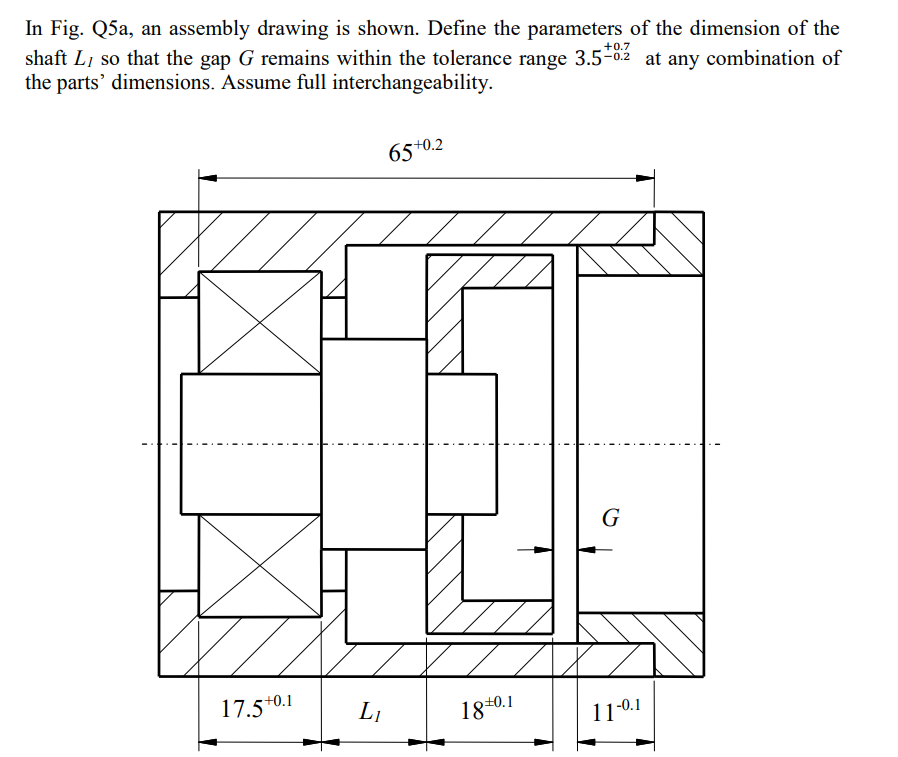 In Fig. Q5a, an assembly drawing is shown. Define the parameters of the dimension of the shaft $L_1$ so that the gap $G$ remains within the tolerance range $3.5^{+0.7}_{-0.2}$ at any combination of the parts' dimensions. Assume full interchangeability.

$65^{+0.2}$

$G$

$17.5^{+0.1}$ $L_1$ $18^{\pm 0.1}$ $11^{-0.1}$